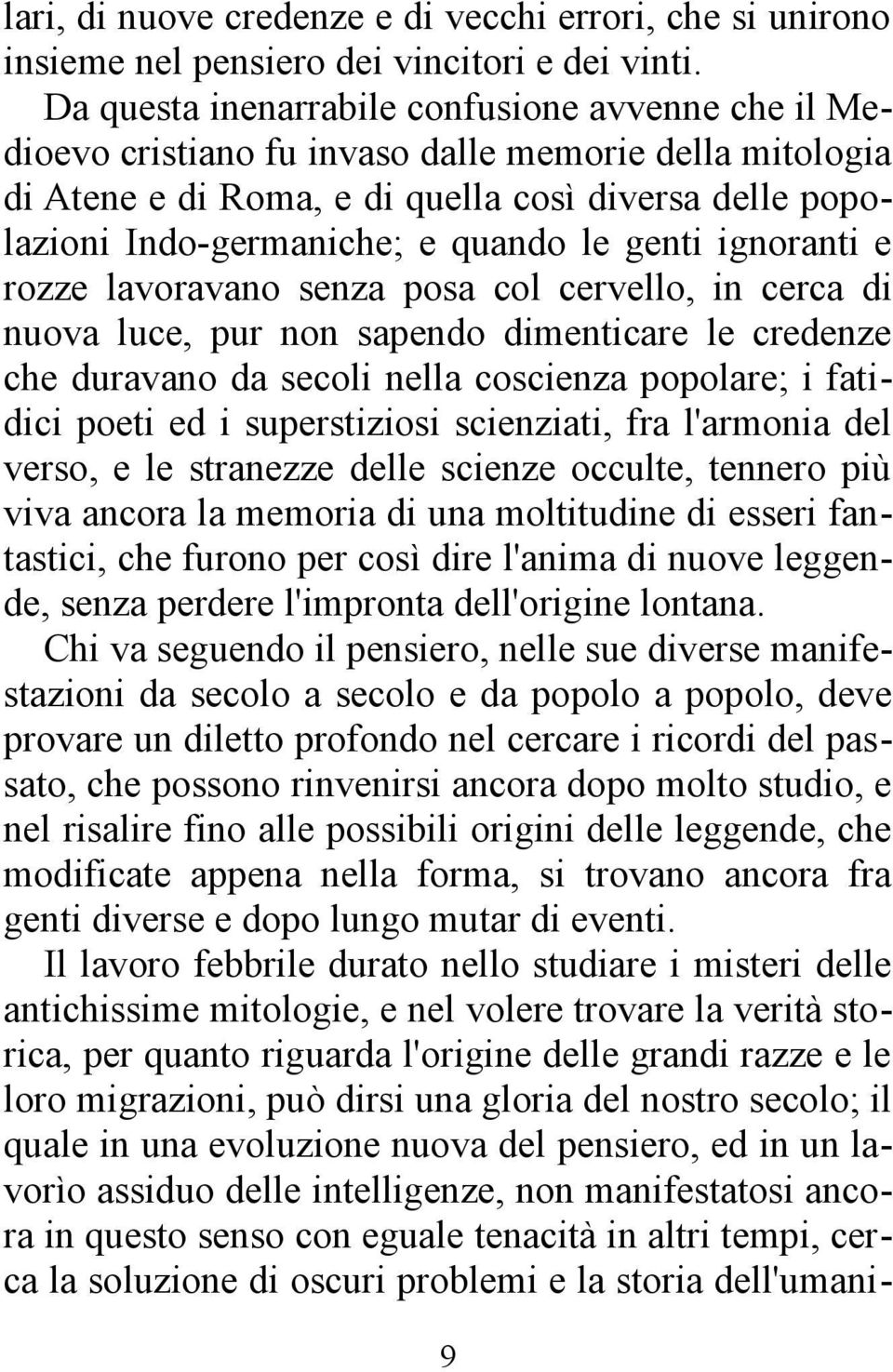 lari, di nuove credenze e di vecchi errori, che si unirono insieme nel pensiero dei vincitori e dei vinti.

Da questa inenarrabile confusione avvenne che il Medioevo cristiano fu invaso dalle memorie della mitologia di Atene e di Roma, e di quella così diversa delle popolazioni Indo-germaniche; e quando le genti ignoranti e rozze lavoravano senza posa col cervello, in cerca di nuova luce, pur non sapendo dimenticare le credenze che duravano da secoli nella coscienza popolare; i fatidici poeti ed i superstiziosi scienziati, fra l'armonia del verso, e le stranezze delle scienze occulte, tennero più viva ancora la memoria di una moltitudine di esseri fantastici, che furono per così dire l'anima di nuove leggende, senza perdere l'impronta dell'origine lontana.

Chi va seguendo il pensiero, nelle sue diverse manifestazioni da secolo a secolo e da popolo a popolo, deve provare un diletto profondo nel cercare i ricordi del passato, che possono rinvenirsi ancora dopo molto studio, e nel risalire fino alle possibili origini delle leggende, che modificate appena nella forma, si trovano ancora fra genti diverse e dopo lungo mutar di eventi.

Il lavoro febbrile durato nello studiare i misteri delle antichissime mitologie, e nel volere trovare la verità storica, per quanto riguarda l'origine delle grandi razze e le loro migrazioni, può dirsi una gloria del nostro secolo; il quale in una evoluzione nuova del pensiero, ed in un lavorìo assiduo delle intelligenze, non manifestatosi ancora in questo senso con eguale tenacità in altri tempi, cerca la soluzione di oscuri problemi e la storia dell'umani-

9